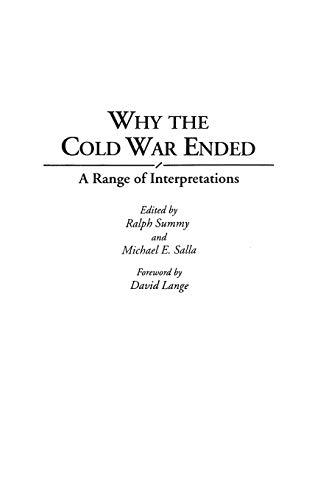 WHY THE COLD WAR ENDED

A Range of Interpretations

Edited by
Ralph Summy
and
Michael E. Salla

Foreword by
David Lange